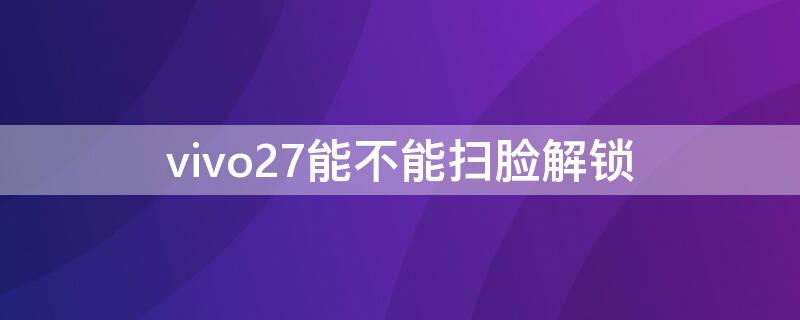 vivo27能不能扫脸解锁